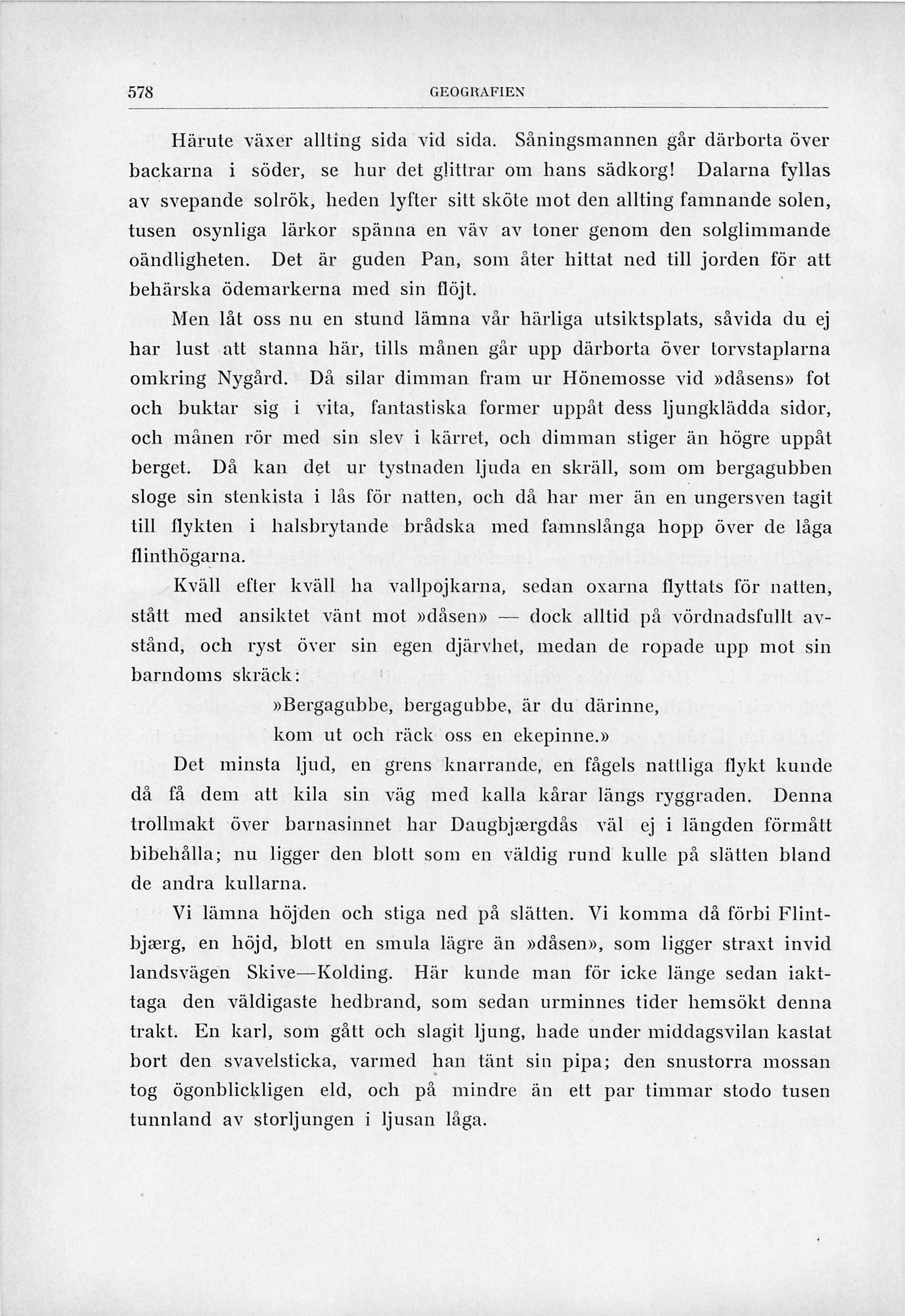 578 GEOGRAFIEN

Härute växer allting sida vid sida. Såningsmannen går därborta över backarna i söder, se hur det glittrar om hans sädkorg! Dalarna fyllas av svepande solrök, heden lyfter sitt sköte mot den allting famnande solen, tusen osynliga lärkor spänna en väv av toner genom den solglimmande oändligheten. Det är guden Pan, som åter hittat ned till jorden för att behärska ödemarkerna med sin flöjt.

Men låt oss nu en stund lämna vår härliga utsiktsplats, såvida du ej har lust att stanna här, tills månen går upp därborta över torvstaplarna omkring Nygård. Då silar dimman fram ur Hönemosse vid »dåsens» fot och buktar sig i vita, fantastiska former uppåt dess ljungklädda sidor, och månen rör med sin slev i kärret, och dimman stiger än högre uppåt berget. Då kan det ur tystnaden ljuda en skräll, som om bergagubben sloge sin stenkista i lås för natten, och då har mer än en ungersven tagit till flykten i halsbrytande brådska med famnslånga hopp över de låga flinthögarna.

Kväll efter kväll ha vallpojkarna, sedan oxarna flyttats för natten, stått med ansiktet vänt mot »dåsen» — dock alltid på vördnadsfullt avstånd, och ryst över sin egen djärvhet, medan de ropade upp mot sin barndoms skräck:

»Bergagubbe, bergagubbe, är du därinne,
kom ut och räck oss en ekepinne.»

Det minsta ljud, en grens knarrande, en fågels nattliga flykt kunde då få dem att kila sin väg med kalla kårar längs ryggraden. Denna trollmakt över barnasinnet har Daugbjærgdås väl ej i längden förmått bibehålla; nu ligger den blott som en väldig rund kulle på slätten bland de andra kullarna.

Vi lämna höjden och stiga ned på slätten. Vi komma då förbi Flintbjærg, en höjd, blott en smula lägre än »dåsen», som ligger straxt invid landsvägen Skive—Kolding. Här kunde man för icke länge sedan iakttaga den väldigaste hedbrand, som sedan urminnes tider hemsökt denna trakt. En karl, som gått och slagit ljung, hade under middagsvilan kastat bort den svavelsticka, varmed han tänt sin pipa; den snustorra mossan tog ögonblickligen eld, och på mindre än ett par timmar stodo tusen tunnland av storljungen i ljusan låga.